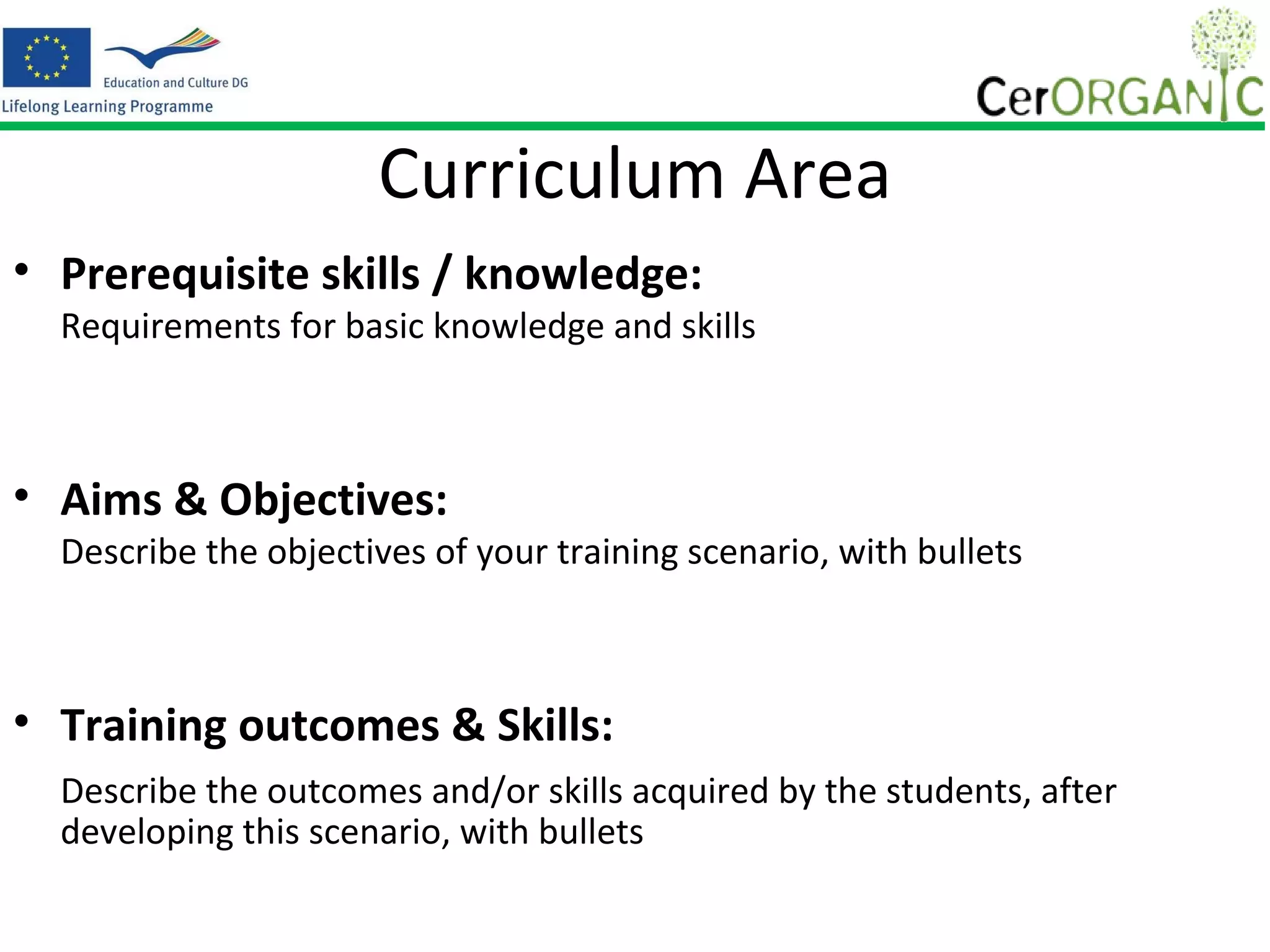 Education and Culture DG
Lifelong Learning Programme

CerORGANIC

Curriculum Area

• Prerequisite skills / knowledge:
Requirements for basic knowledge and skills

• Aims & Objectives:
Describe the objectives of your training scenario, with bullets

• Training outcomes & Skills:
Describe the outcomes and/or skills acquired by the students, after developing this scenario, with bullets